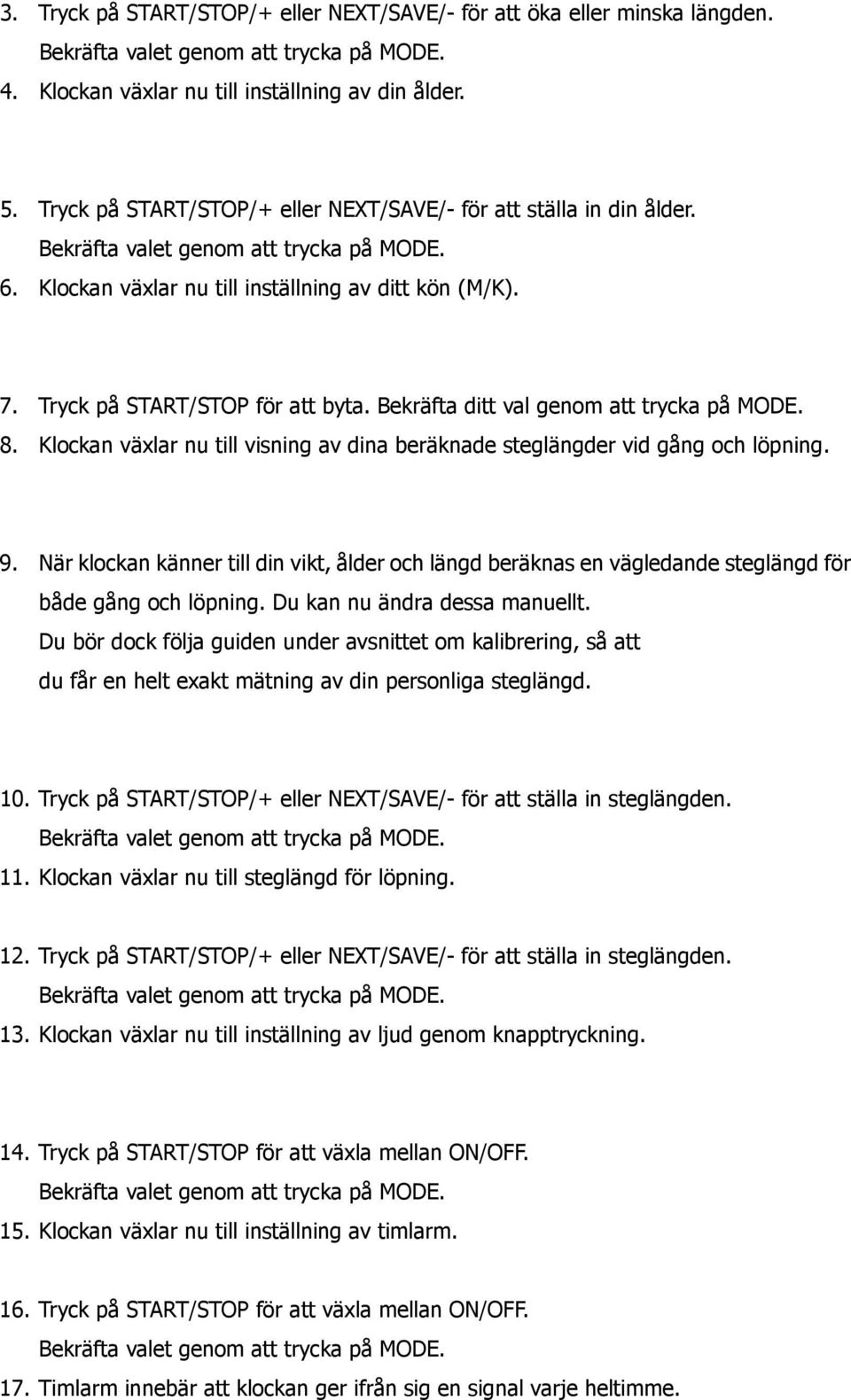 3. Tryck på START/STOP/+ eller NEXT/SAVE/- för att öka eller minska längden. Bekräfta valet genom att trycka på MODE.
4. Klockan växlar nu till inställning av din ålder.

5. Tryck på START/STOP/+ eller NEXT/SAVE/- för att ställa in din ålder. Bekräfta valet genom att trycka på MODE.
6. Klockan växlar nu till inställning av ditt kön (M/K).

7. Tryck på START/STOP för att byta. Bekräfta ditt val genom att trycka på MODE.
8. Klockan växlar nu till visning av dina beräknade steglängder vid gång och löpning.

9. När klockan känner till din vikt, ålder och längd beräknas en vägledande steglängd för både gång och löpning. Du kan nu ändra dessa manuellt. Du bör dock följa guiden under avsnittet om kalibrering, så att du får en helt exakt mätning av din personliga steglängd.

10. Tryck på START/STOP/+ eller NEXT/SAVE/- för att ställa in steglängden. Bekräfta valet genom att trycka på MODE.
11. Klockan växlar nu till steglängd för löpning.

12. Tryck på START/STOP/+ eller NEXT/SAVE/- för att ställa in steglängden. Bekräfta valet genom att trycka på MODE.
13. Klockan växlar nu till inställning av ljud genom knapptryckning.

14. Tryck på START/STOP för att växla mellan ON/OFF. Bekräfta valet genom att trycka på MODE.
15. Klockan växlar nu till inställning av timlarm.

16. Tryck på START/STOP för att växla mellan ON/OFF. Bekräfta valet genom att trycka på MODE.
17. Timlarm innebär att klockan ger ifrån sig en signal varje heltimme.